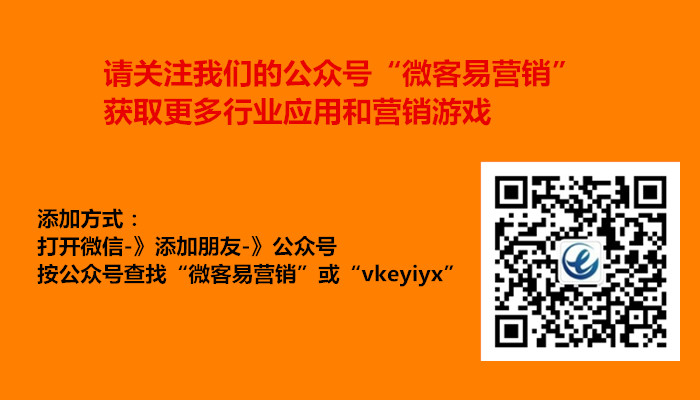 请关注我们的公众号“微客易营销”
获取更多行业应用和营销游戏

添加方式：
打开微信-》添加朋友-》公众号
按公众号查找“微客易营销”或“vkeyiyx”